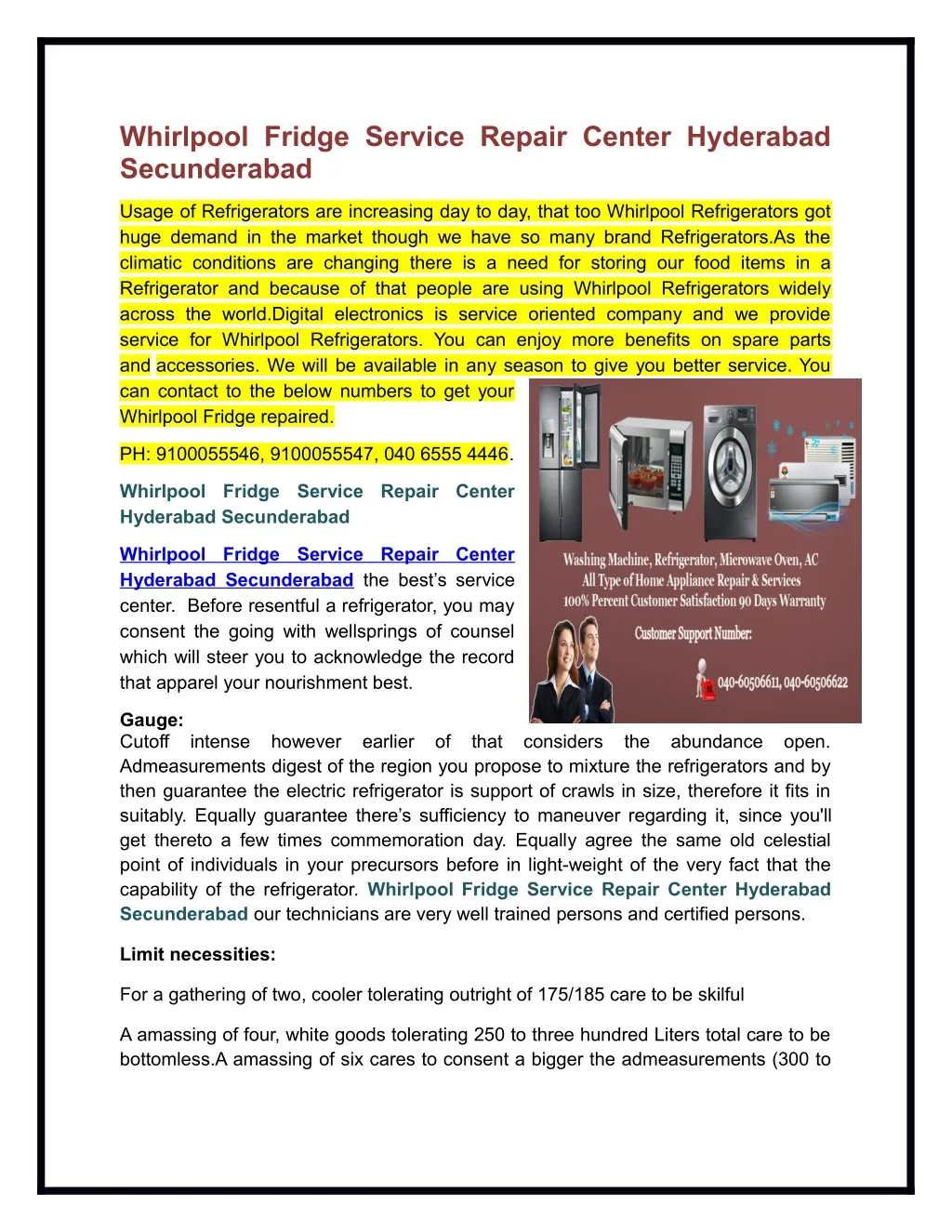 Whirlpool Fridge Service Repair Center Hyderabad Secunderabad

Usage of Refrigerators are increasing day to day, that too Whirlpool Refrigerators got huge demand in the market though we have so many brand Refrigerators.As the climatic conditions are changing there is a need for storing our food items in a Refrigerator and because of that people are using Whirlpool Refrigerators widely across the world.Digital electronics is service oriented company and we provide service for Whirlpool Refrigerators. You can enjoy more benefits on spare parts and accessories. We will be available in any season to give you better service. You can contact to the below numbers to get your Whirlpool Fridge repaired.

PH: 9100055546, 9100055547, 040 6555 4446.

Whirlpool Fridge Service Repair Center Hyderabad Secunderabad

Whirlpool Fridge Service Repair Center Hyderabad Secunderabad the best's service center. Before resentful a refrigerator, you may consent the going with wellsprings of counsel which will steer you to acknowledge the record that apparel your nourishment best.

Washing Machine, Refrigerator, Microwave Oven, AC
All Type of Home Appliance Repair & Services
100% Percent Customer Satisfaction 90 Days Warranty
Customer Support Number:
040-60506611, 040-60506622

Gauge:
Cutoff intense however earlier of that considers the abundance open. Admeasurements digest of the region you propose to mixture the refrigerators and by then guarantee the electric refrigerator is support of crawls in size, therefore it fits in suitably. Equally guarantee there's sufficiency to maneuver regarding it, since you'll get thereto a few times commemoration day. Equally agree the same old celestial point of individuals in your precursors before in light-weight of the very fact that the capability of the refrigerator. Whirlpool Fridge Service Repair Center Hyderabad Secunderabad our technicians are very well trained persons and certified persons.

Limit necessities:

For a gathering of two, cooler tolerating outright of 175/185 care to be skilful

A amassing of four, white goods tolerating 250 to three hundred Liters total care to be bottomless.A amassing of six cares to consent a bigger the admeasurements (300 to